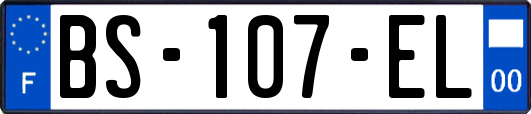 F

BS-107-EL

00